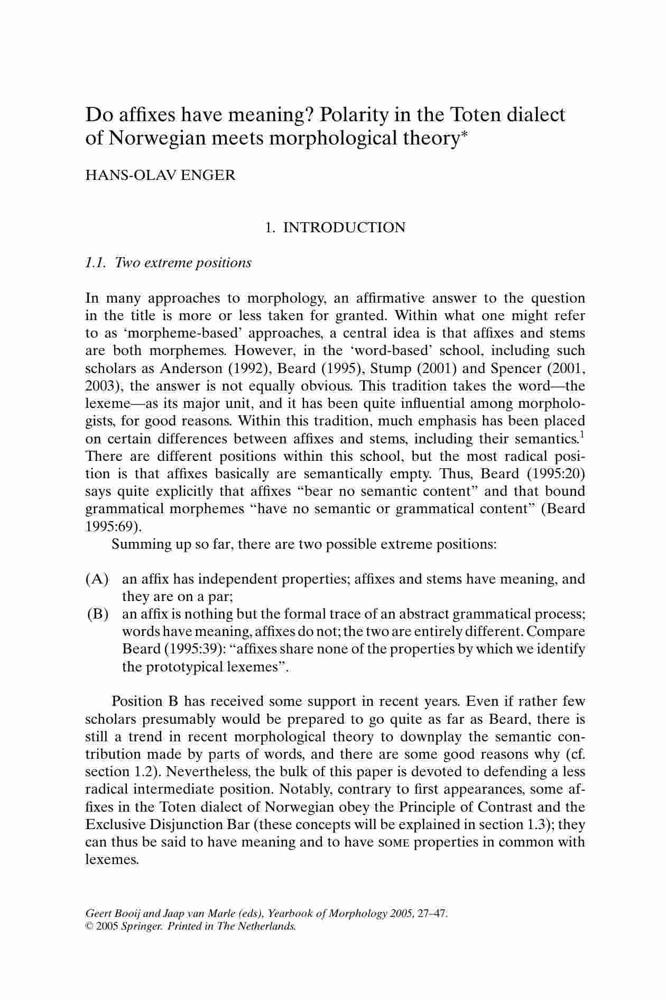 Do affixes have meaning? Polarity in the Toten dialect of Norwegian meets morphological theory*

HANS-OLAV ENGER

1. INTRODUCTION

1.1. Two extreme positions

In many approaches to morphology, an affirmative answer to the question in the title is more or less taken for granted. Within what one might refer to as 'morpheme-based' approaches, a central idea is that affixes and stems are both morphemes. However, in the 'word-based' school, including such scholars as Anderson (1992), Beard (1995), Stump (2001) and Spencer (2001, 2003), the answer is not equally obvious. This tradition takes the word—the lexeme—as its major unit, and it has been quite influential among morphologists, for good reasons. Within this tradition, much emphasis has been placed on certain differences between affixes and stems, including their semantics.$^1$ There are different positions within this school, but the most radical position is that affixes basically are semantically empty. Thus, Beard (1995:20) says quite explicitly that affixes "bear no semantic content" and that bound grammatical morphemes "have no semantic or grammatical content" (Beard 1995:69).

Summing up so far, there are two possible extreme positions:

(A) an affix has independent properties; affixes and stems have meaning, and they are on a par;
(B) an affix is nothing but the formal trace of an abstract grammatical process; words have meaning, affixes do not; the two are entirely different. Compare Beard (1995:39): "affixes share none of the properties by which we identify the prototypical lexemes".

Position B has received some support in recent years. Even if rather few scholars presumably would be prepared to go quite as far as Beard, there is still a trend in recent morphological theory to downplay the semantic contribution made by parts of words, and there are some good reasons why (cf. section 1.2). Nevertheless, the bulk of this paper is devoted to defending a less radical intermediate position. Notably, contrary to first appearances, some affixes in the Toten dialect of Norwegian obey the Principle of Contrast and the Exclusive Disjunction Bar (these concepts will be explained in section 1.3); they can thus be said to have meaning and to have SOME properties in common with lexemes.

Geert Booij and Jaap van Marle (eds), Yearbook of Morphology 2005, 27–47.
© 2005 Springer. Printed in The Netherlands.